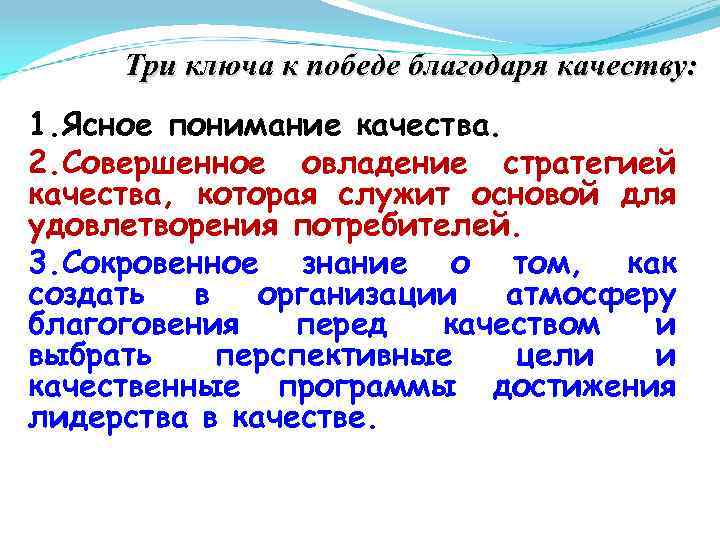 Три ключа к победе благодаря качеству:

1.Ясное понимание качества.

2.Совершенное овладение стратегией качества, которая служит основой для удовлетворения потребителей.

3.Сокровенное знание о том, как создать в организации атмосферу благоговения перед качеством и выбрать перспективные цели и качественные программы достижения лидерства в качестве.